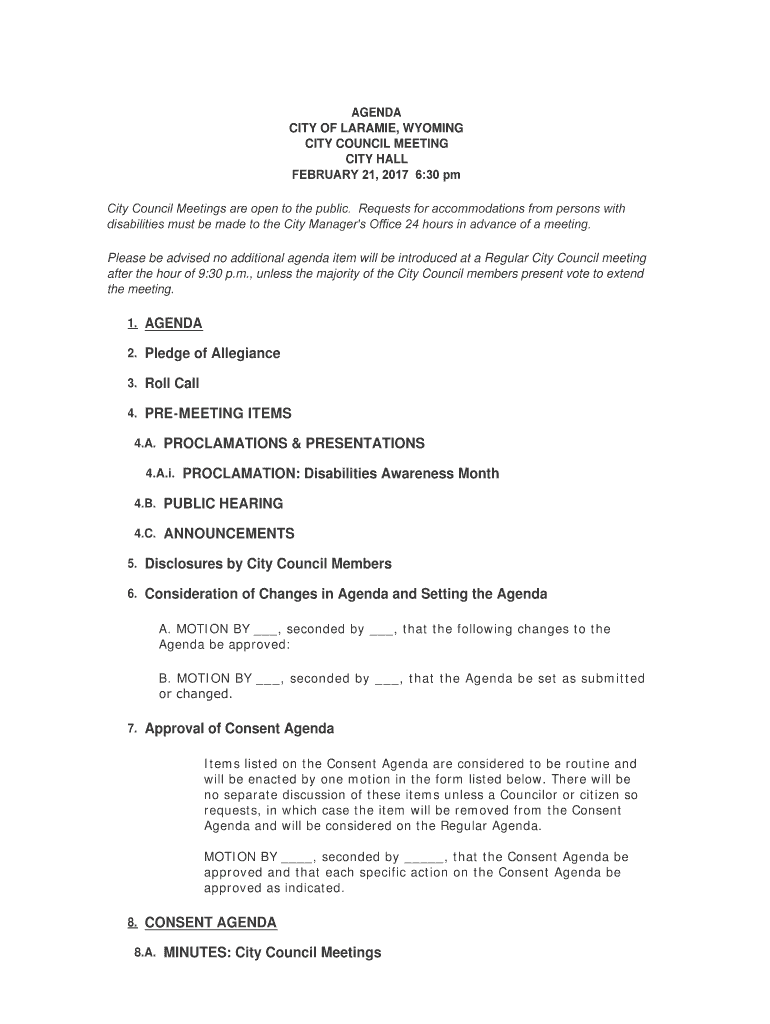 AGENDA
CITY OF LARAMIE, WYOMING
CITY COUNCIL MEETING
CITY HALL
FEBRUARY 21, 2017 6:30 pm

City Council Meetings are open to the public. Requests for accommodations from persons with disabilities must be made to the City Manager's Office 24 hours in advance of a meeting.

Please be advised no additional agenda item will be introduced at a Regular City Council meeting after the hour of 9:30 p.m., unless the majority of the City Council members present vote to extend the meeting.

1. AGENDA

2. Pledge of Allegiance

3. Roll Call

4. PRE-MEETING ITEMS

4.A. PROCLAMATIONS & PRESENTATIONS

4.A.i. PROCLAMATION: Disabilities Awareness Month

4.B. PUBLIC HEARING

4.C. ANNOUNCEMENTS

5. Disclosures by City Council Members

6. Consideration of Changes in Agenda and Setting the Agenda

A. MOTION BY ___, seconded by ___, that the following changes to the Agenda be approved:

B. MOTION BY ___, seconded by ___, that the Agenda be set as submitted or changed.

7. Approval of Consent Agenda

Items listed on the Consent Agenda are considered to be routine and will be enacted by one motion in the form listed below. There will be no separate discussion of these items unless a Councilor or citizen so requests, in which case the item will be removed from the Consent Agenda and will be considered on the Regular Agenda.

MOTION BY ____, seconded by _____, that the Consent Agenda be approved and that each specific action on the Consent Agenda be approved as indicated.

8. CONSENT AGENDA

8.A. MINUTES: City Council Meetings